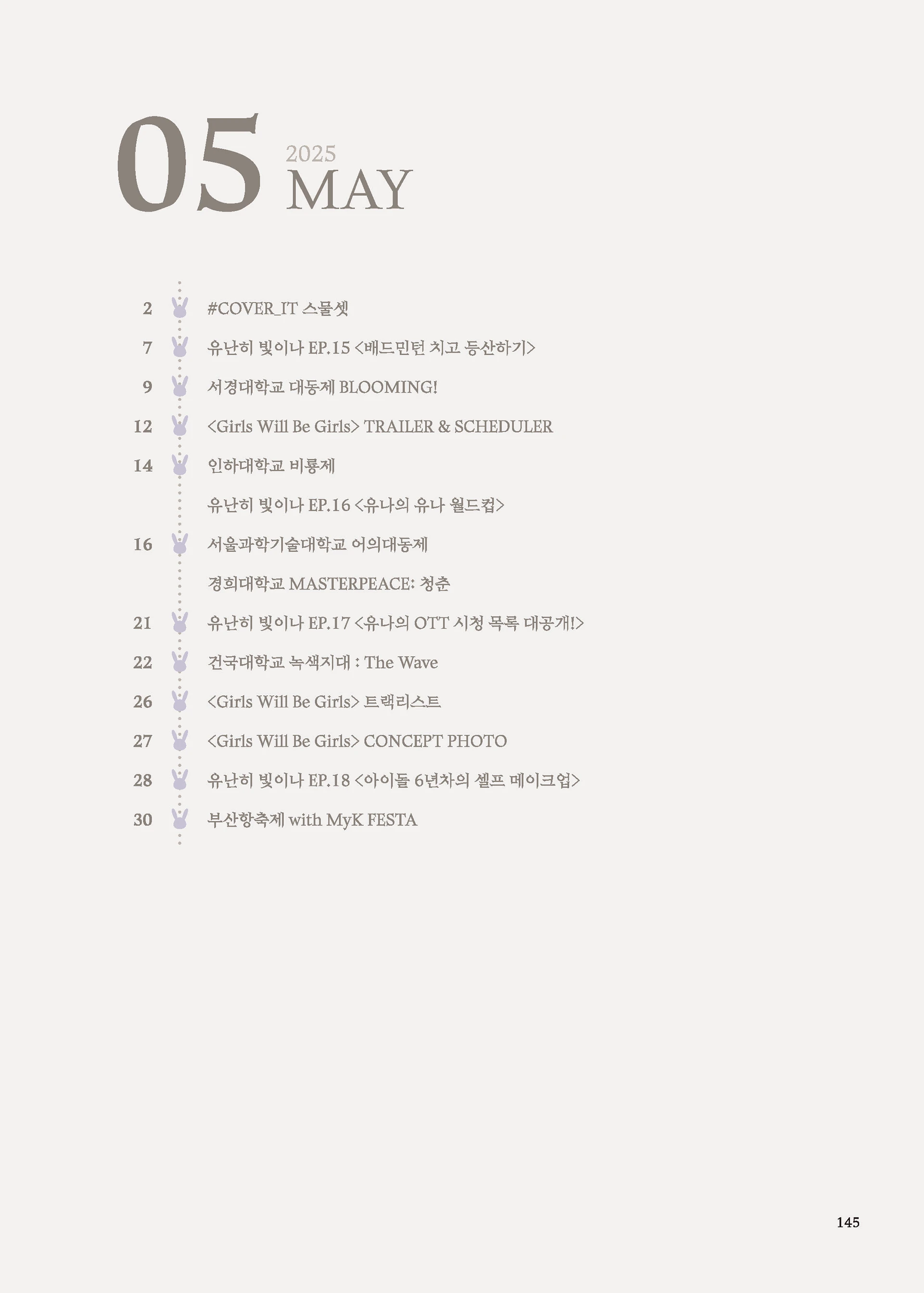 05 2025 MAY

2 #COVER_IT 스물셋

7 유난히 빛이나 EP.15 <배드민턴 치고 등산하기>

9 서경대학교 대동제 BLOOMING!

12 <Girls Will Be Girls> TRAILER & SCHEDULER

14 인하대학교 비룡제

유난히 빛이나 EP.16 <유나의 유나 월드컵>

16 서울과학기술대학교 어의대동제

경희대학교 MASTERPEACE: 청춘

21 유난히 빛이나 EP.17 <유나의 OTT 시청 목록 대공개!>

22 건국대학교 녹색지대 : The Wave

26 <Girls Will Be Girls> 트랙리스트

27 <Girls Will Be Girls> CONCEPT PHOTO

28 유난히 빛이나 EP.18 <아이돌 6년차의 셀프 메이크업>

30 부산항축제 with MyK FESTA

145